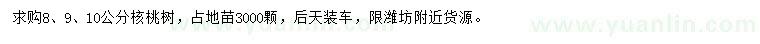 求购8、9、10公分核桃树，占地苗3000颗，后天装车，限潍坊附近货源。

www.yuanlin.com